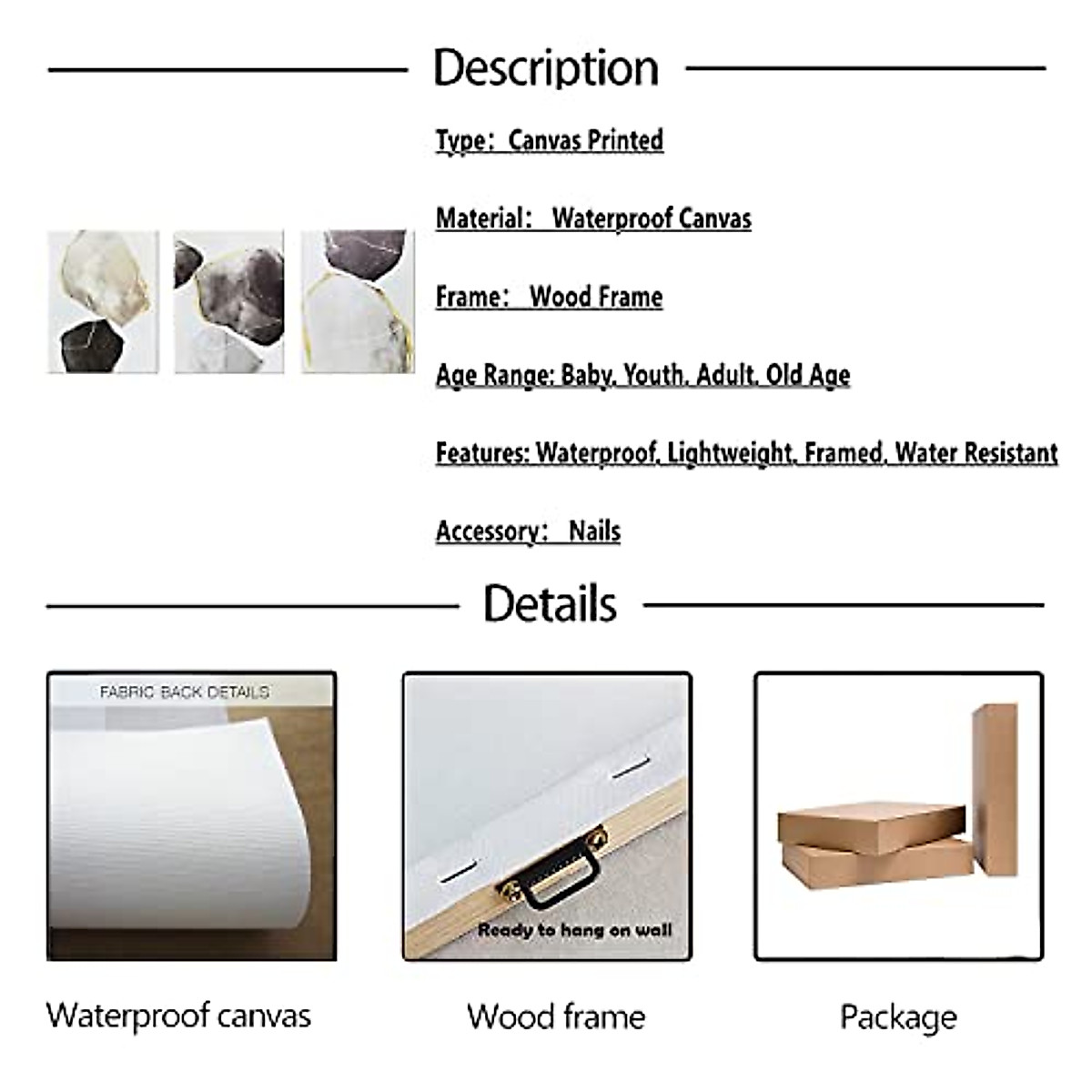 Description

Type: Canvas Printed

Material: Waterproof Canvas

Frame: Wood Frame

Age Range: Baby, Youth, Adult, Old Age

Features: Waterproof, Lightweight, Framed, Water Resistant

Accessory: Nails

Details

FABRIC BACK DETAILS

Ready to hang on wall

Waterproof canvas

Wood frame

Package